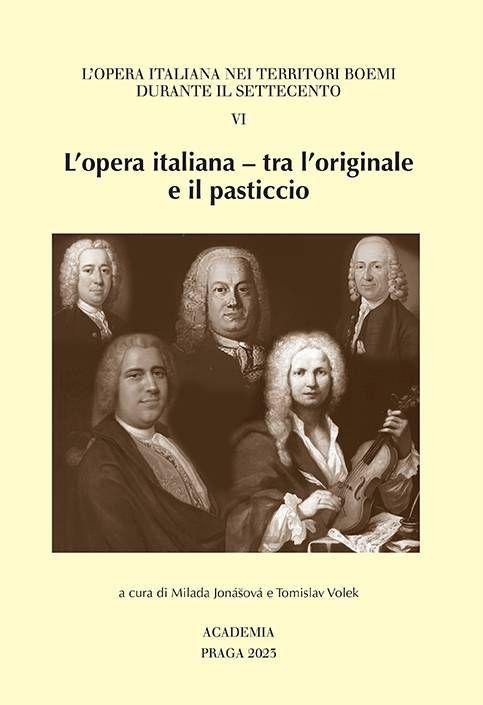 L'OPERA ITALIANA NEI TERRITORI BOEMI
DURANTE IL SETTECENTO

VI

L'opera italiana – tra l'originale e il pasticcio

a cura di Milada Jonášová e Tomislav Volek

ACADEMIA
PRAGA 2023